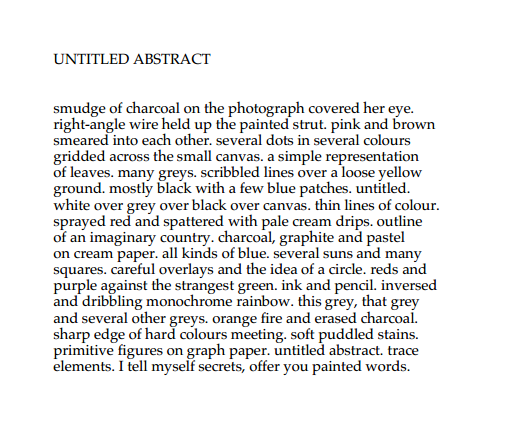 UNTITLED ABSTRACT

smudge of charcoal on the photograph covered her eye.
right-angle wire held up the painted strut. pink and brown
smeared into each other. several dots in several colours
gridded across the small canvas. a simple representation
of leaves. many greys. scribbled lines over a loose yellow
ground. mostly black with a few blue patches. untitled.
white over grey over black over canvas. thin lines of colour.
sprayed red and spattered with pale cream drips. outline
of an imaginary country. charcoal, graphite and pastel
on cream paper. all kinds of blue. several suns and many
squares. careful overlays and the idea of a circle. reds and
purple against the strangest green. ink and pencil. inversed
and dribbling monochrome rainbow. this grey, that grey
and several other greys. orange fire and erased charcoal.
sharp edge of hard colours meeting. soft puddled stains.
primitive figures on graph paper. untitled abstract. trace
elements. I tell myself secrets, offer you painted words.